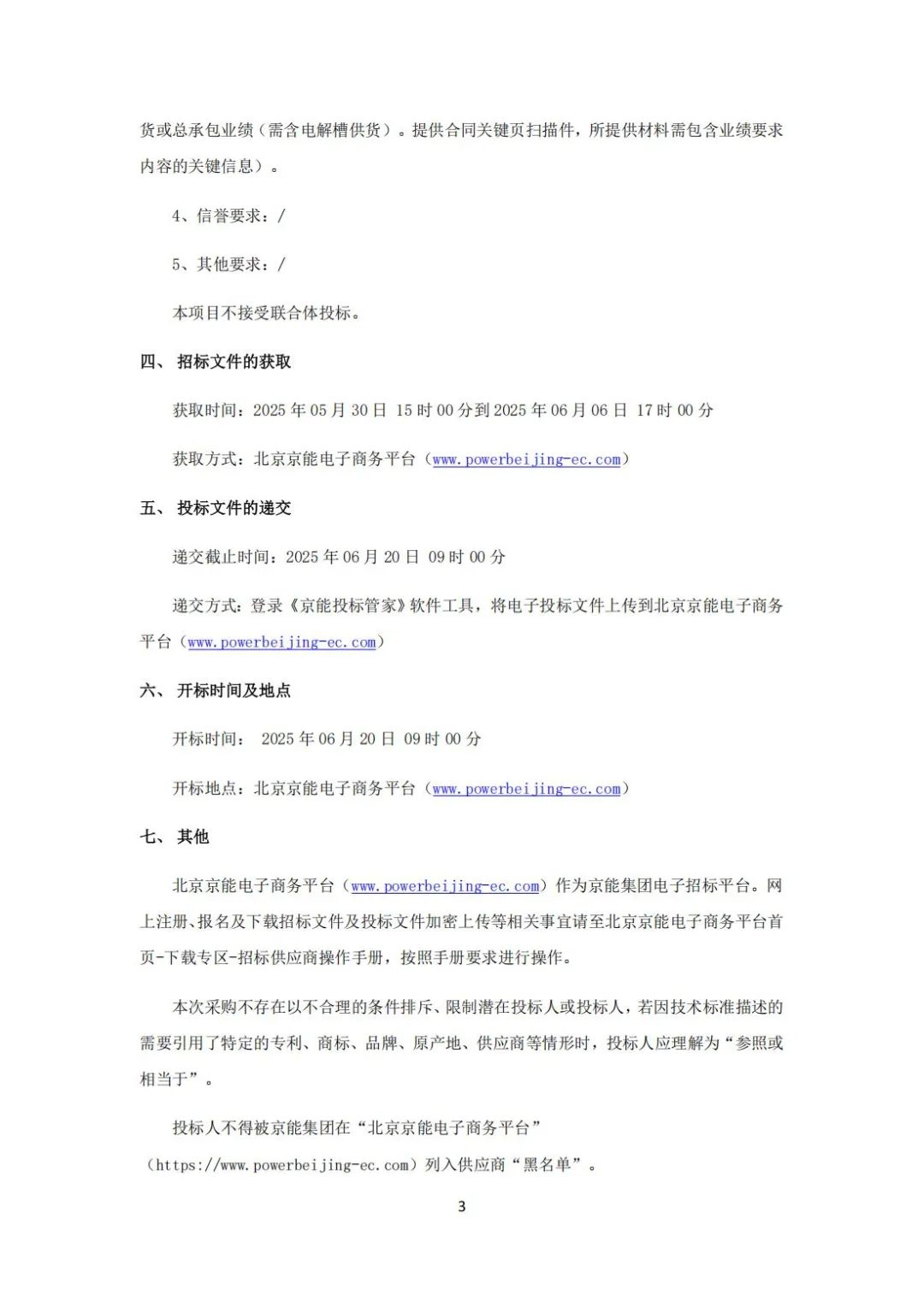 货或总承包业绩（需含电解槽供货）。提供合同关键页扫描件，所提供材料需包含业绩要求内容的关键信息）。

4、信誉要求：/

5、其他要求：/

本项目不接受联合体投标。

四、 招标文件的获取

获取时间：2025 年 05 月 30 日 15 时 00 分到 2025 年 06 月 06 日 17 时 00 分

获取方式：北京京能电子商务平台（www.powerbeijing-ec.com）

五、 投标文件的递交

递交截止时间：2025 年 06 月 20 日 09 时 00 分

递交方式：登录《京能投标管家》软件工具，将电子投标文件上传到北京京能电子商务平台（www.powerbeijing-ec.com）

六、 开标时间及地点

开标时间： 2025 年 06 月 20 日 09 时 00 分

开标地点：北京京能电子商务平台（www.powerbeijing-ec.com）

七、 其他

北京京能电子商务平台（www.powerbeijing-ec.com）作为京能集团电子招标平台。网上注册、报名及下载招标文件及投标文件加密上传等相关事宜请至北京京能电子商务平台首页-下载专区-招标供应商操作手册，按照手册要求进行操作。

本次采购不存在以不合理的条件排斥、限制潜在投标人或投标人，若因技术标准描述的需要引用了特定的专利、商标、品牌、原产地、供应商等情形时，投标人应理解为“参照或相当于”。

投标人不得被京能集团在“北京京能电子商务平台”（https://www.powerbeijing-ec.com）列入供应商“黑名单”。

3